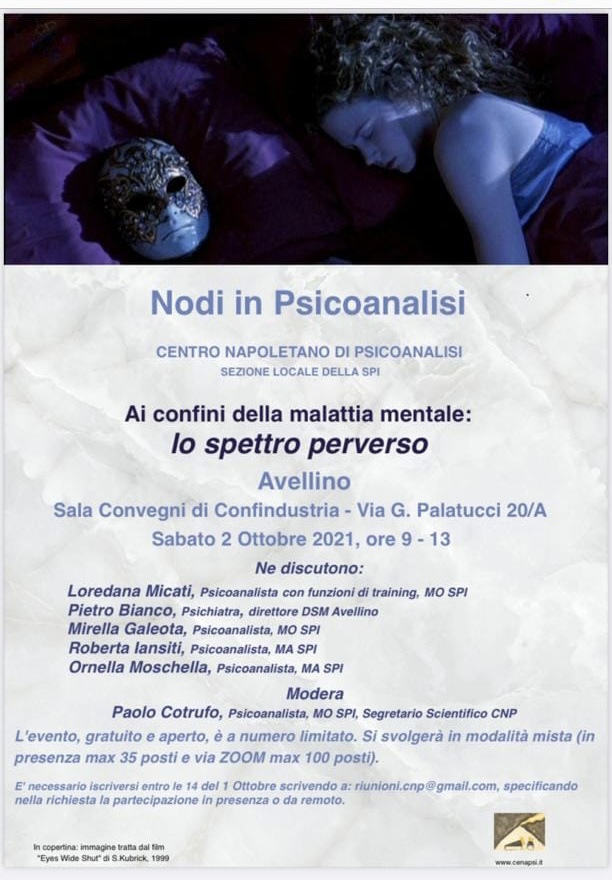 Nodi in Psicoanalisi

CENTRO NAPOLETANO DI PSICOANALISI
SEZIONE LOCALE DELLA SPI

Ai confini della malattia mentale:
lo spettro perverso

Avellino
Sala Convegni di Confindustria - Via G. Palatucci 20/A
Sabato 2 Ottobre 2021, ore 9 - 13

Ne discutono:

Loredana Micati, Psicoanalista con funzioni di training, MO SPI
Pietro Bianco, Psichiatra, direttore DSM Avellino
Mirella Galeota, Psicoanalista, MO SPI
Roberta Iansiti, Psicoanalista, MA SPI
Ornella Moschella, Psicoanalista, MA SPI

Modera
Paolo Cotrufo, Psicoanalista, MO SPI, Segretario Scientifico CNP

L'evento, gratuito e aperto, è a numero limitato. Si svolgerà in modalità mista (in presenza max 35 posti e via ZOOM max 100 posti).

E' necessario iscriversi entro le 14 del 1 Ottobre scrivendo a: riunioni.cnp@gmail.com, specificando nella richiesta la partecipazione in presenza o da remoto.

In copertina: immagine tratta dal film "Eyes Wide Shut" di S.Kubrick, 1999

www.cenapsi.it